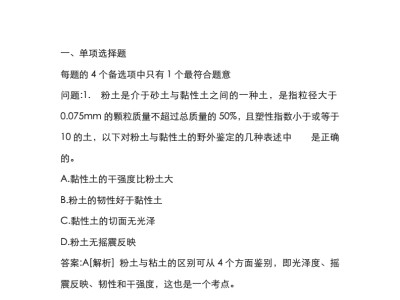 一、单项选择题

每题的 4 个备选项中只有 1 个最符合题意

问题:1.　粉土是介于砂土与黏性土之间的一种土，是指粒径大于 0.075mm 的颗粒质量不超过总质量的 50%，且塑性指数小于或等于 10 的土，以下对粉土与黏性土的野外鉴定的几种表述中　　是正确的。

A.黏性土的干强度比粉土大

B.粉土的韧性好于黏性土

C.黏性土的切面无光泽

D.粉土无摇震反映

答案:A[解析] 粉土与粘土的区别可从 4 个方面鉴别，即光泽度、摇震反映、韧性和干强度，这也是一个考点。